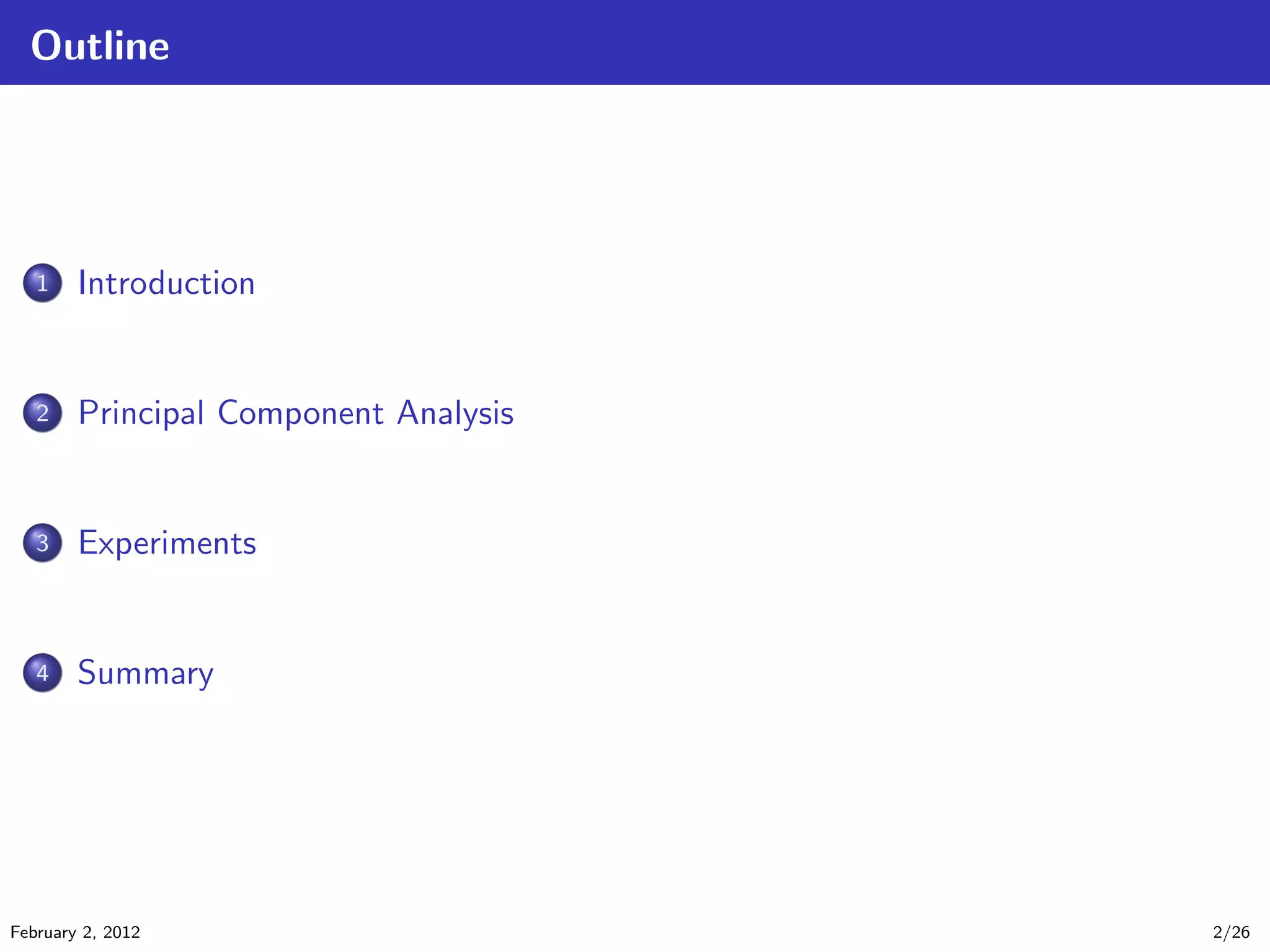 Outline

1 Introduction

2 Principal Component Analysis

3 Experiments

4 Summary

February 2, 2012

2/26